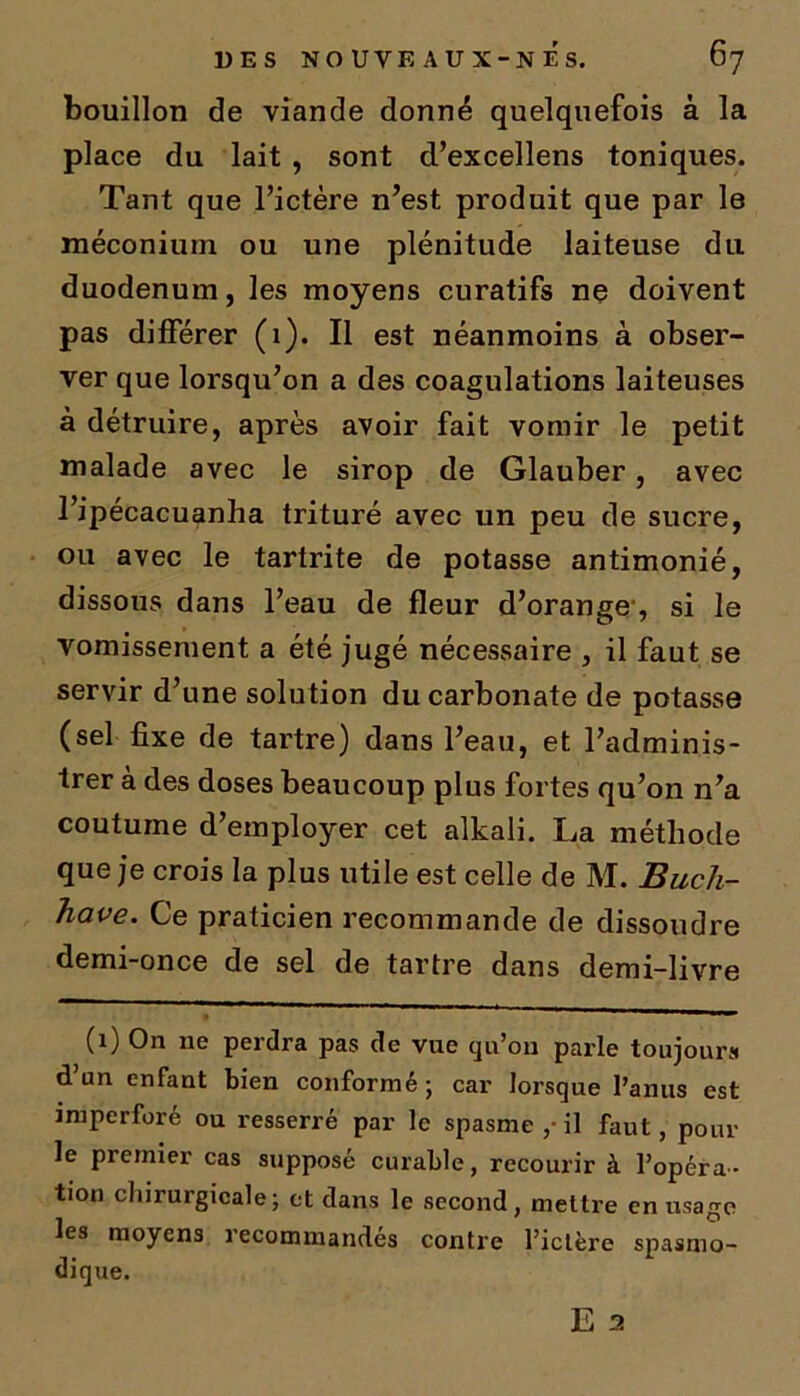 DES NOUVEAUX-NÉS. 67

bouillon de viande donné quelquefois à la place du lait, sont d'excellens toniques. Tant que l'ictère n'est produit que par le méconium ou une plénitude laiteuse du duodenum, les moyens curatifs ne doivent pas différer (1). Il est néanmoins à observer que lorsqu'on a des coagulations laiteuses à détruire, après avoir fait vomir le petit malade avec le sirop de Glauber, avec l'ipécacuanha trituré avec un peu de sucre, ou avec le tartrite de potasse antimonié, dissous dans l'eau de fleur d'orange, si le vomissement a été jugé nécessaire, il faut se servir d'une solution du carbonate de potasse (sel fixe de tartre) dans l'eau, et l'administrer à des doses beaucoup plus fortes qu'on n'a coutume d'employer cet alkali. La méthode que je crois la plus utile est celle de M. Buchhave. Ce praticien recommande de dissoudre demi-once de sel de tartre dans demi-livre

(1) On ne perdra pas de vue qu'on parle toujours d'un enfant bien conformé; car lorsque l'anus est imperforé ou resserré par le spasme, il faut, pour le premier cas supposé curable, recourir à l'opération chirurgicale; et dans le second, mettre en usage les moyens recommandés contre l'ictère spasmodique.

E 2